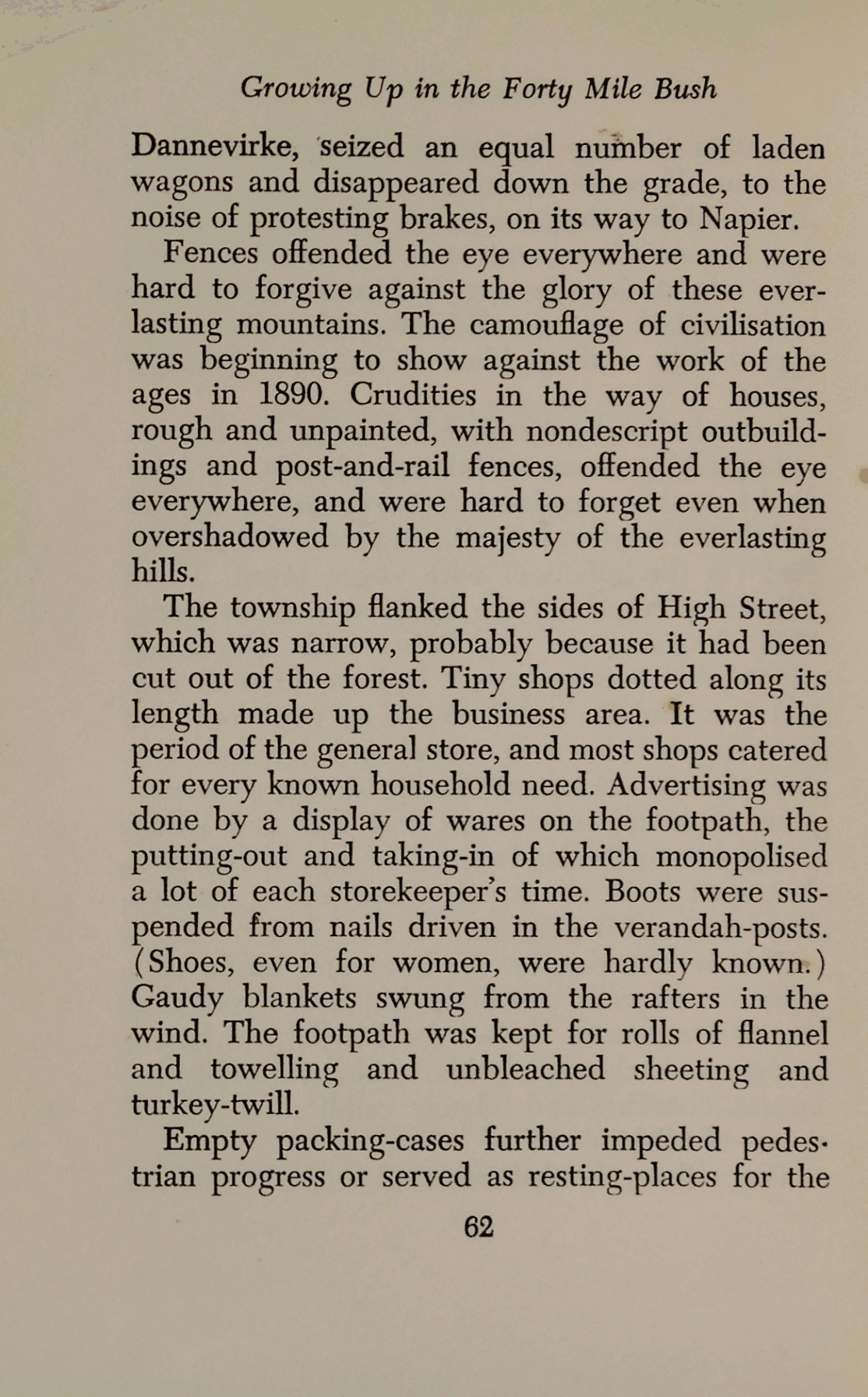 Growing Up in the Forty Mile Bush

Dannevirke, seized an equal number of laden wagons and disappeared down the grade, to the noise of protesting brakes, on its way to Napier.

Fences offended the eye everywhere and were hard to forgive against the glory of these everlasting mountains. The camouflage of civilisation was beginning to show against the work of the ages in 1890. Crudities in the way of houses, rough and unpainted, with nondescript outbuildings and post-and-rail fences, offended the eye everywhere, and were hard to forget even when overshadowed by the majesty of the everlasting hills.

The township flanked the sides of High Street, which was narrow, probably because it had been cut out of the forest. Tiny shops dotted along its length made up the business area. It was the period of the general store, and most shops catered for every known household need. Advertising was done by a display of wares on the footpath, the putting-out and taking-in of which monopolised a lot of each storekeeper's time. Boots were suspended from nails driven in the verandah-posts. (Shoes, even for women, were hardly known.) Gaudy blankets swung from the rafters in the wind. The footpath was kept for rolls of flannel and towelling and unbleached sheeting and turkey-twill.

Empty packing-cases further impeded pedestrian progress or served as resting-places for the

62